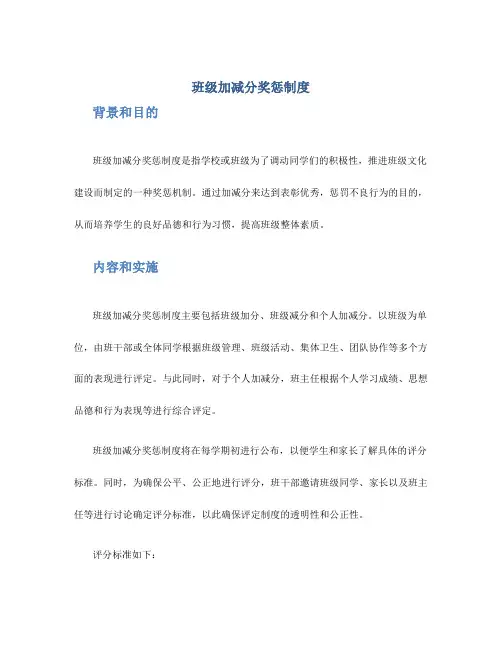 班级加减分奖惩制度

背景和目的

班级加减分奖惩制度是指学校或班级为了调动同学们的积极性，推进班级文化建设而制定的一种奖惩机制。通过加减分来达到表彰优秀，惩罚不良行为的目的，从而培养学生的良好品德和行为习惯，提高班级整体素质。

内容和实施

班级加减分奖惩制度主要包括班级加分、班级减分和个人加减分。以班级为单位，由班干部或全体同学根据班级管理、班级活动、集体卫生、团队协作等多个方面的表现进行评定。与此同时，对于个人加减分，班主任根据个人学习成绩、思想品德和行为表现等进行综合评定。

班级加减分奖惩制度将在每学期初进行公布，以便学生和家长了解具体的评分标准。同时，为确保公平、公正地进行评分，班干部邀请班级同学、家长以及班主任等进行讨论确定评分标准，以此确保评定制度的透明性和公正性。

评分标准如下：